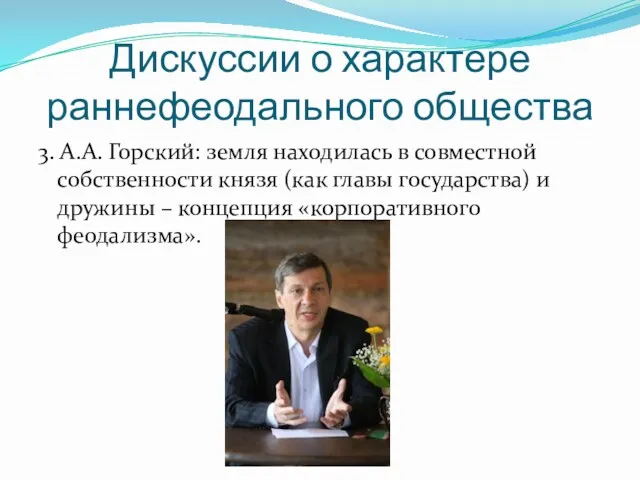 Дискуссии о характере раннефеодального общества

3. А.А. Горский: земля находилась в совместной собственности князя (как главы государства) и дружины – концепция «корпоративного феодализма».